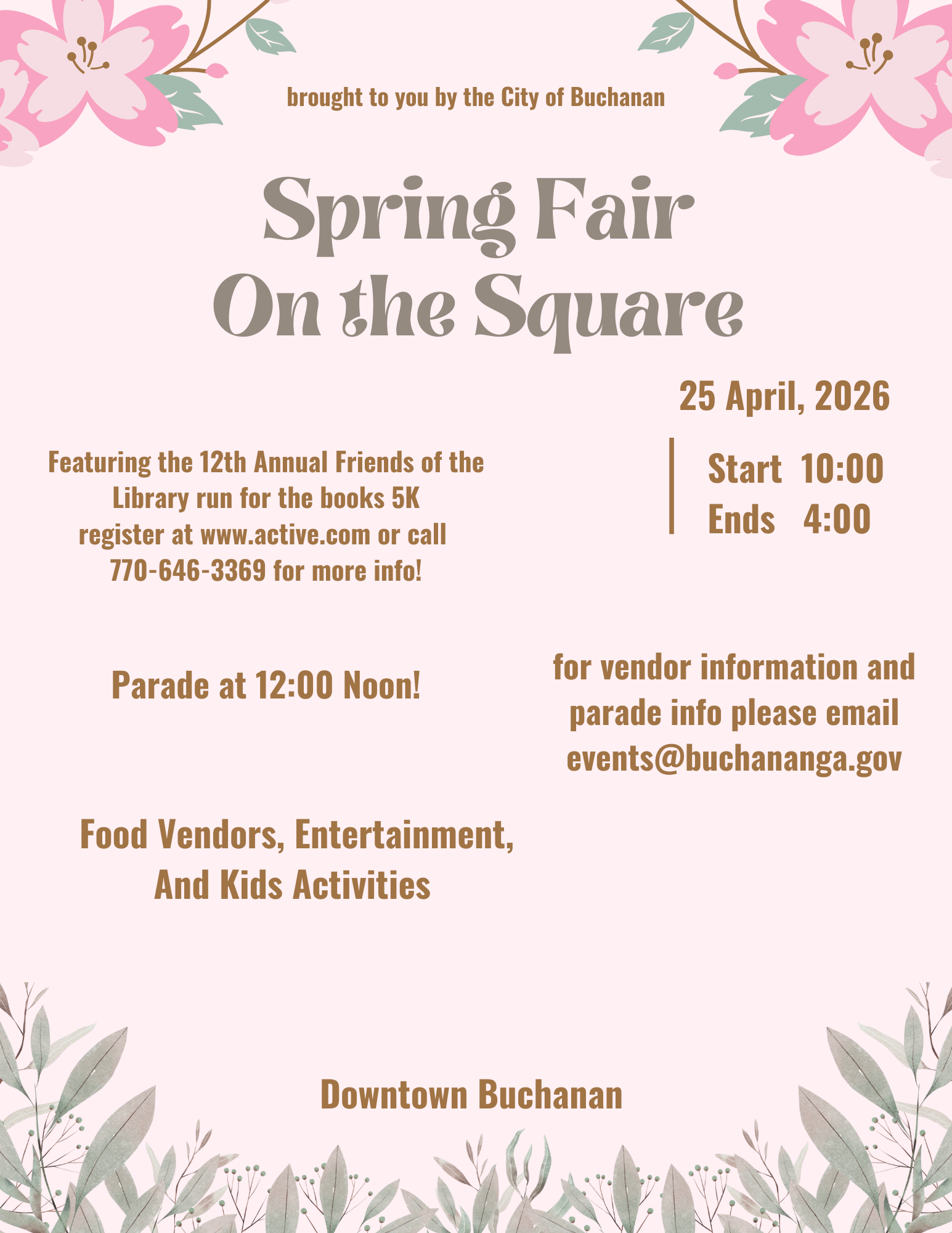 brought to you by the City of Buchanan

Spring Fair
On the Square

25 April, 2026

Start 10:00
Ends 4:00

Featuring the 12th Annual Friends of the Library run for the books 5K register at www.active.com or call 770-646-3369 for more info!

Parade at 12:00 Noon!

for vendor information and parade info please email events@buchananga.gov

Food Vendors, Entertainment, And Kids Activities

Downtown Buchanan